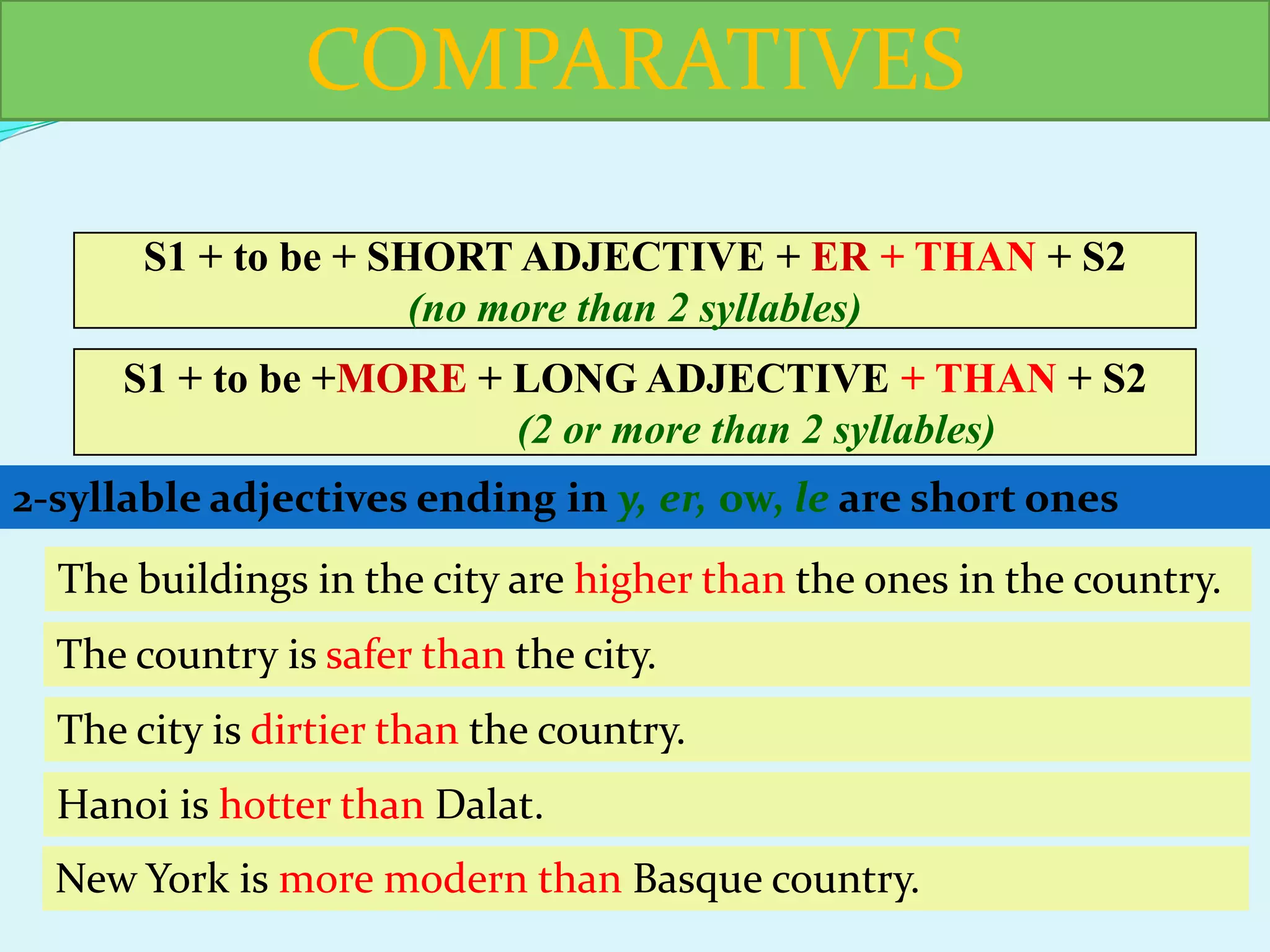 COMPARATIVES

S1 + to be + SHORT ADJECTIVE + ER + THAN + S2
(no more than 2 syllables)

S1 + to be +MORE + LONG ADJECTIVE + THAN + S2
(2 or more than 2 syllables)

2-syllable adjectives ending in y, er, ow, le are short ones

The buildings in the city are higher than the ones in the country.

The country is safer than the city.

The city is dirtier than the country.

Hanoi is hotter than Dalat.

New York is more modern than Basque country.